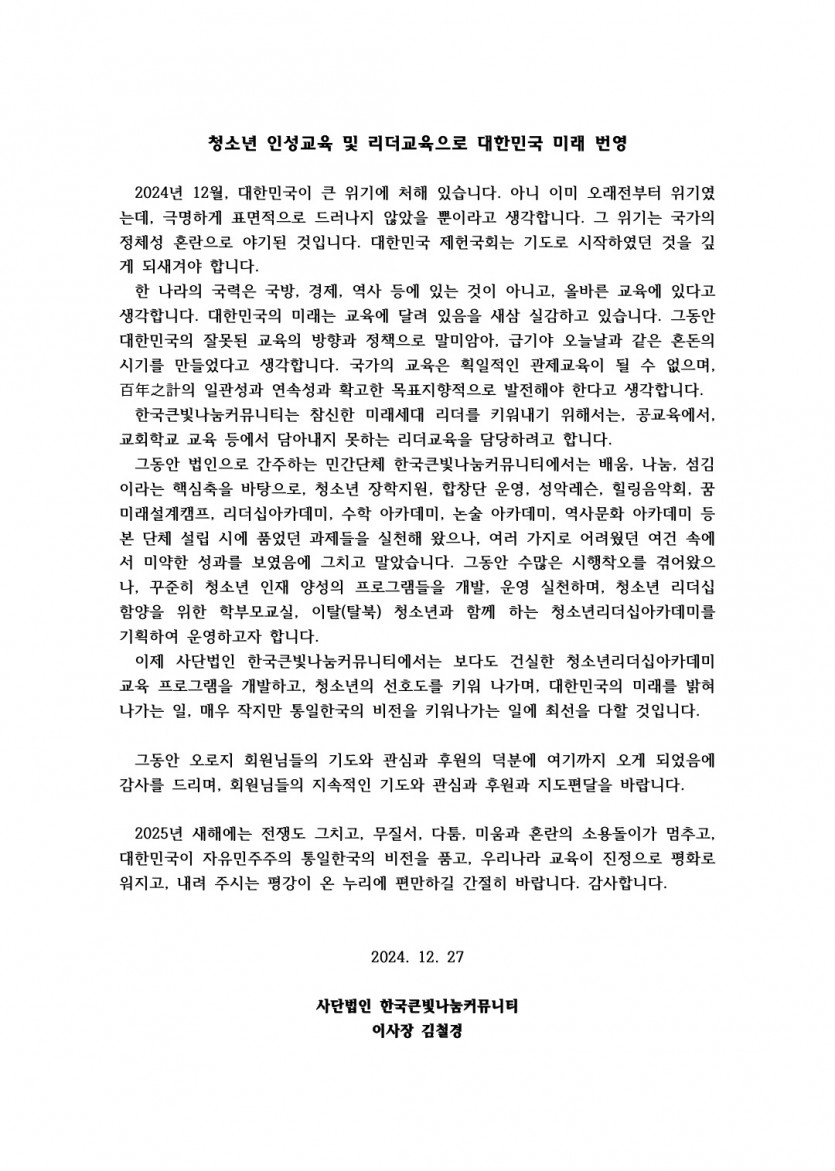 청소년 인성교육 및 리더교육으로 대한민국 미래 번영

2024년 12월, 대한민국이 큰 위기에 처해 있습니다. 아니 이미 오래전부터 위기였는데, 극명하게 표면적으로 드러나지 않았을 뿐이라고 생각합니다. 그 위기는 국가의 정체성 혼란으로 야기된 것입니다. 대한민국 제헌국회는 기도로 시작하였던 것을 깊게 되새겨야 합니다.

한 나라의 국력은 국방, 경제, 역사 등에 있는 것이 아니고, 올바른 교육에 있다고 생각합니다. 대한민국의 미래는 교육에 달려 있음을 새삼 실감하고 있습니다. 그동안 대한민국의 잘못된 교육의 방향과 정책으로 말미암아, 급기야 오늘날과 같은 혼돈의 시기를 만들었다고 생각합니다. 국가의 교육은 획일적인 관제교육이 될 수 없으며, 百年之計의 일관성과 연속성과 확고한 목표지향적으로 발전해야 한다고 생각합니다.

한국큰빛나눔커뮤니티는 참신한 미래세대 리더를 키워내기 위해서는, 공교육에서, 교회학교 교육 등에서 담아내지 못하는 리더교육을 담당하려고 합니다.

그동안 법인으로 간주하는 민간단체 한국큰빛나눔커뮤니티에서는 배움, 나눔, 섬김이라는 핵심축을 바탕으로, 청소년 장학지원, 합창단 운영, 성악레슨, 힐링음악회, 꿈미래설계캠프, 리더십아카데미, 수학 아카데미, 논술 아카데미, 역사문화 아카데미 등 본 단체 설립 시에 품었던 과제들을 실천해 왔으나, 여러 가지로 어려웠던 여건 속에서 미약한 성과를 보였음에 그치고 말았습니다. 그동안 수많은 시행착오를 겪어왔으나, 꾸준히 청소년 인재 양성의 프로그램들을 개발, 운영 실천하며, 청소년 리더십 함양을 위한 학부모교실, 이탈(탈북) 청소년과 함께 하는 청소년리더십아카데미를 기획하여 운영하고자 합니다.

이제 사단법인 한국큰빛나눔커뮤니티에서는 보다도 건실한 청소년리더십아카데미 교육 프로그램을 개발하고, 청소년의 선호도를 키워 나가며, 대한민국의 미래를 밝혀 나가는 일, 매우 작지만 통일한국의 비전을 키워나가는 일에 최선을 다할 것입니다.

그동안 오로지 회원님들의 기도와 관심과 후원의 덕분에 여기까지 오게 되었음에 감사를 드리며, 회원님들의 지속적인 기도와 관심과 후원과 지도편달을 바랍니다.

2025년 새해에는 전쟁도 그치고, 무질서, 다툼, 미움과 혼란의 소용돌이가 멈추고, 대한민국이 자유민주주의 통일한국의 비전을 품고, 우리나라 교육이 진정으로 평화로워지고, 내려 주시는 평강이 온 누리에 편만하길 간절히 바랍니다. 감사합니다.

2024. 12. 27

사단법인 한국큰빛나눔커뮤니티
이사장 김철경